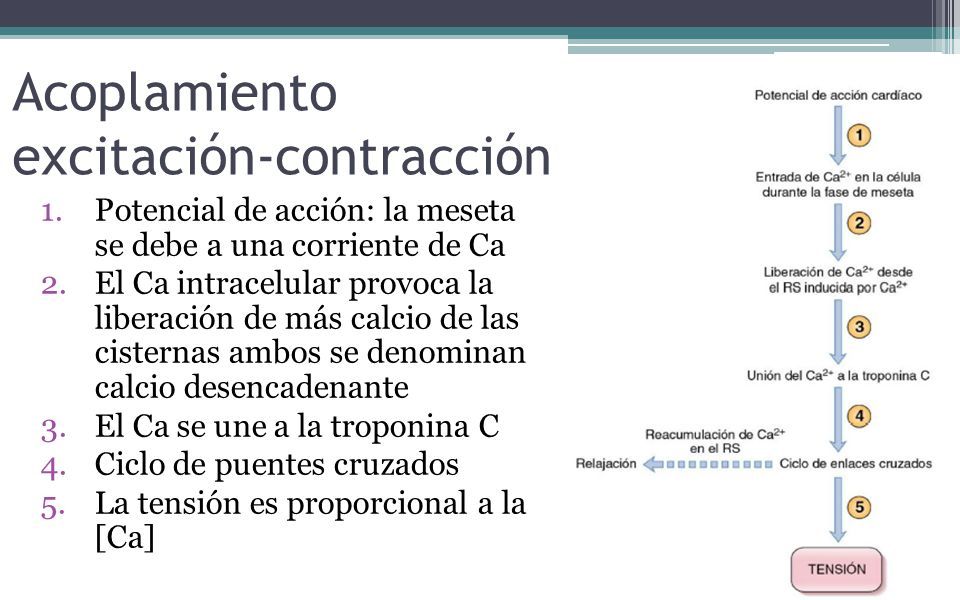 Acoplamiento excitación-contracción

1. Potencial de acción: la meseta se debe a una corriente de Ca
2. El Ca intracelular provoca la liberación de más calcio de las cisternas ambos se denominan calcio desencadenante
3. El Ca se une a la troponina C
4. Ciclo de puentes cruzados
5. La tensión es proporcional a la [Ca]

Potencial de acción cardíaco

1

Entrada de $Ca^{2+}$ en la célula durante la fase de meseta

2

Liberación de $Ca^{2+}$ desde el RS inducida por $Ca^{2+}$

3

Unión del $Ca^{2+}$ a la troponina C

4

Reacumulación de $Ca^{2+}$ en el RS

Relajación

Ciclo de enlaces cruzados

5

TENSIÓN